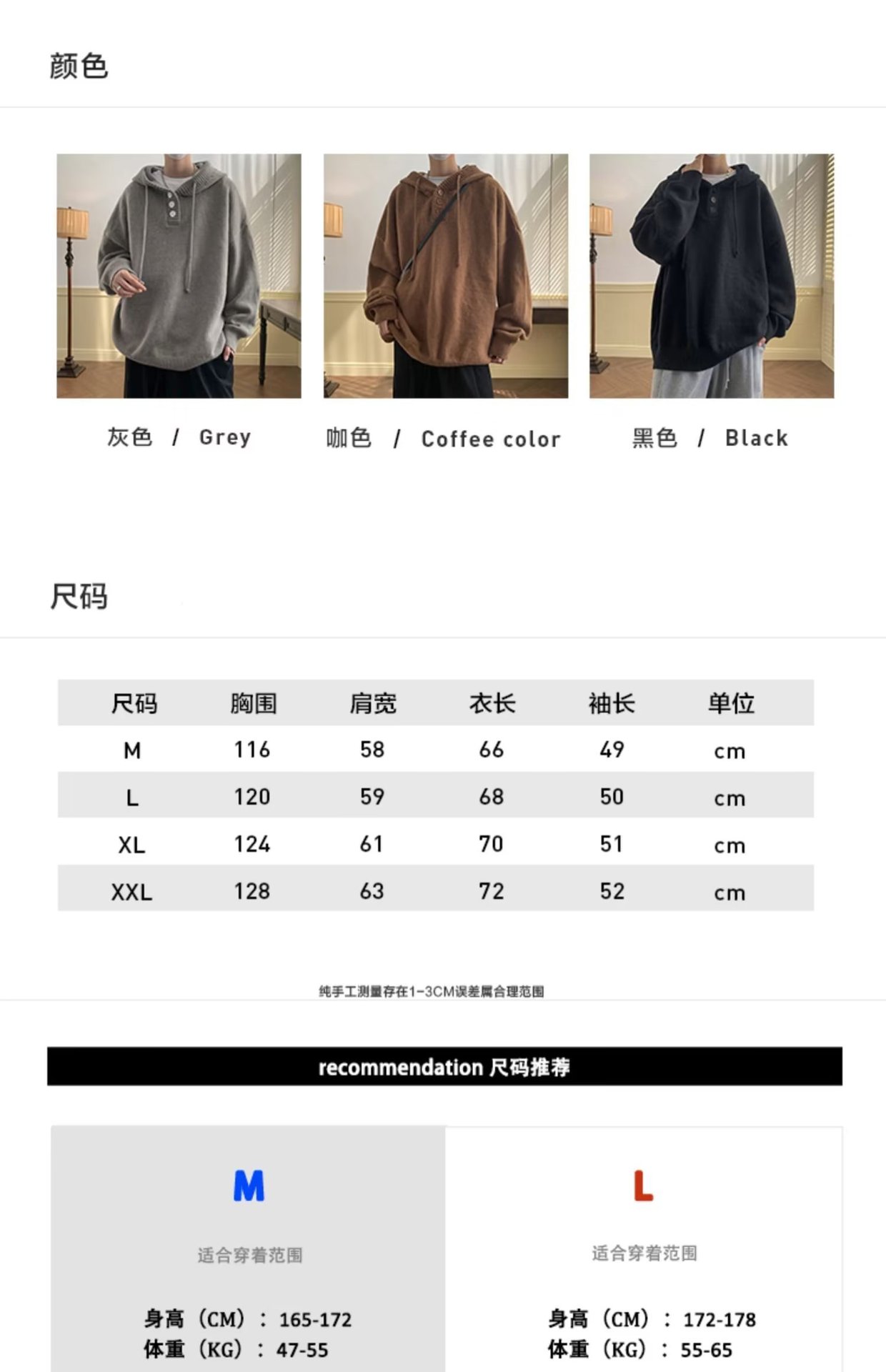 颜色

灰色 / Grey

咖色 / Coffee color

黑色 / Black

尺码

| 尺码 | 胸围 | 肩宽 | 衣长 | 袖长 | 单位 |
|---|---|---|---|---|---|
| M | 116 | 58 | 66 | 49 | cm |
| L | 120 | 59 | 68 | 50 | cm |
| XL | 124 | 61 | 70 | 51 | cm |
| XXL | 128 | 63 | 72 | 52 | cm |

纯手工测量存在1-3CM误差属合理范围

recommendation 尺码推荐

M

适合穿着范围

身高（CM）：165-172
体重（KG）：47-55

L

适合穿着范围

身高（CM）：172-178
体重（KG）：55-65